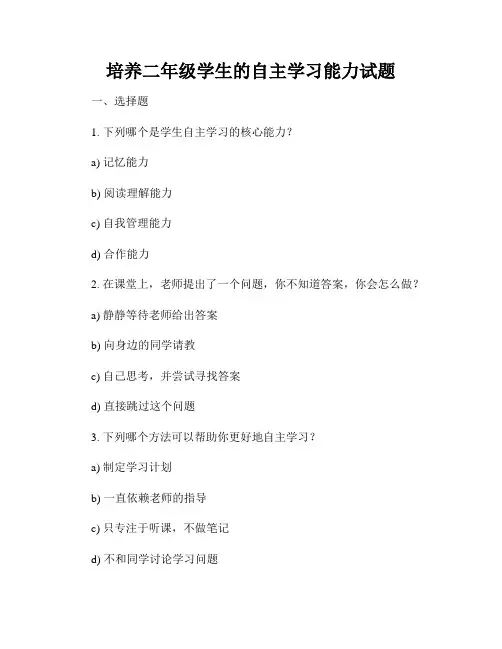 培养二年级学生的自主学习能力试题

一、选择题

1. 下列哪个是学生自主学习的核心能力？

a) 记忆能力

b) 阅读理解能力

c) 自我管理能力

d) 合作能力

2. 在课堂上，老师提出了一个问题，你不知道答案，你会怎么做？

a) 静静等待老师给出答案

b) 向身边的同学请教

c) 自己思考，并尝试寻找答案

d) 直接跳过这个问题

3. 下列哪个方法可以帮助你更好地自主学习？

a) 制定学习计划

b) 一直依赖老师的指导

c) 只专注于听课，不做笔记

d) 不和同学讨论学习问题